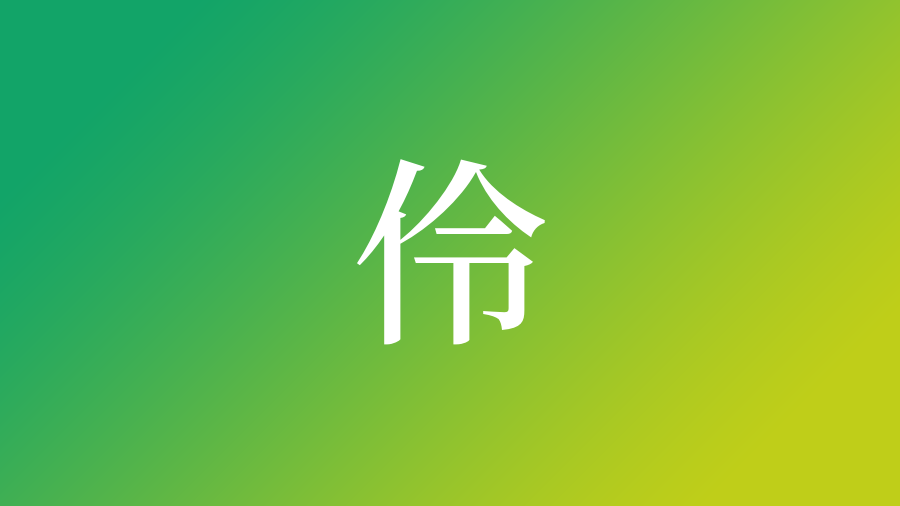 伶